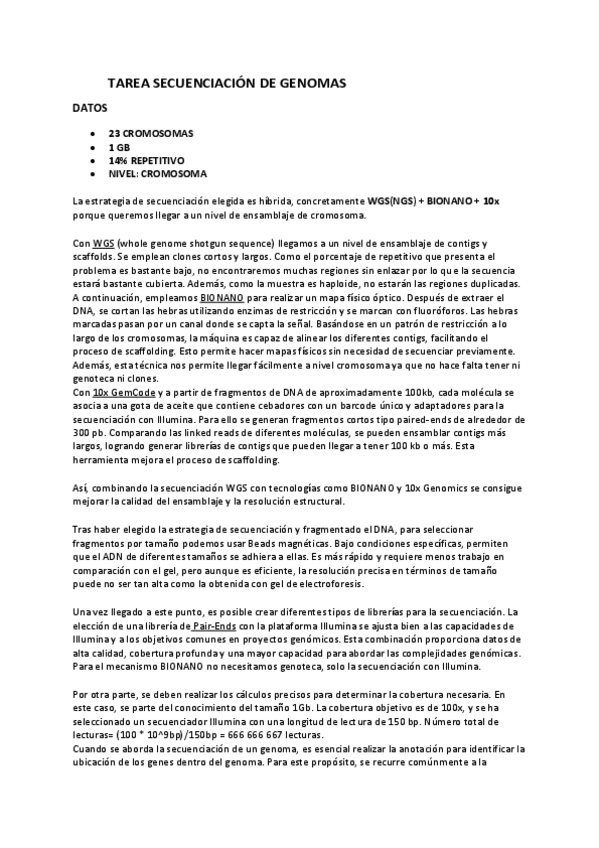 TAREA SECUENCIACIÓN DE GENOMAS

DATOS

• 23 CROMOSOMAS
• 1 GB
• 14% REPETITIVO
• NIVEL: CROMOSOMA

La estrategia de secuenciación elegida es híbrida, concretamente WGS(NGS) + BIONANO + 10x porque queremos llegar a un nivel de ensamblaje de cromosoma.

Con WGS (whole genome shotgun sequence) llegamos a un nivel de ensamblaje de contigs y scaffolds. Se emplean clones cortos y largos. Como el porcentaje de repetitivo que presenta el problema es bastante bajo, no encontraremos muchas regiones sin enlazar por lo que la secuencia estará bastante cubierta. Además, como la muestra es haploide, no estarán las regiones duplicadas.
A continuación, empleamos BIONANO para realizar un mapa físico óptico. Después de extraer el DNA, se cortan las hebras utilizando enzimas de restricción y se marcan con fluoróforos. Las hebras marcadas pasan por un canal donde se capta la señal. Basándose en un patrón de restricción a lo largo de los cromosomas, la máquina es capaz de alinear los diferentes contigs, facilitando el proceso de scaffolding. Esto permite hacer mapas físicos sin necesidad de secuenciar previamente. Además, esta técnica nos permite llegar fácilmente a nivel cromosoma ya que no hace falta tener ni genoteca ni clones.
Con 10x GemCode y a partir de fragmentos de DNA de aproximadamente 100kb, cada molécula se asocia a una gota de aceite que contiene cebadores con un barcode único y adaptadores para la secuenciación con Illumina. Para ello se generan fragmentos cortos tipo paired-ends de alrededor de 300 pb. Comparando las linked reads de diferentes moléculas, se pueden ensamblar contigs más largos, logrando generar librerías de contigs que pueden llegar a tener 100 kb o más. Esta herramienta mejora el proceso de scaffolding.

Así, combinando la secuenciación WGS con tecnologías como BIONANO y 10x Genomics se consigue mejorar la calidad del ensamblaje y la resolución estructural.

Tras haber elegido la estrategia de secuenciación y fragmentado el DNA, para seleccionar fragmentos por tamaño podemos usar Beads magnéticas. Bajo condiciones específicas, permiten que el ADN de diferentes tamaños se adhiera a ellas. Es más rápido y requiere menos trabajo en comparación con el gel, pero aunque es eficiente, la resolución precisa en términos de tamaño puede no ser tan alta como la obtenida con gel de electroforesis.

Una vez llegado a este punto, es posible crear diferentes tipos de librerías para la secuenciación. La elección de una librería de Pair-Ends con la plataforma Illumina se ajusta bien a las capacidades de Illumina y a los objetivos comunes en proyectos genómicos. Esta combinación proporciona datos de alta calidad, cobertura profunda y una mayor capacidad para abordar las complejidades genómicas. Para el mecanismo BIONANO no necesitamos genoteca, solo la secuenciación con Illumina.

Por otra parte, se deben realizar los cálculos precisos para determinar la cobertura necesaria. En este caso, se parte del conocimiento del tamaño 1Gb. La cobertura objetivo es de 100x, y se ha seleccionado un secuenciador Illumina con una longitud de lectura de 150 bp. Número total de lecturas= (100 * 10^9bp)/150bp = 666 666 667 lecturas.
Cuando se aborda la secuenciación de un genoma, es esencial realizar la anotación para identificar la ubicación de los genes dentro del genoma. Para este propósito, se recurre comúnmente a la